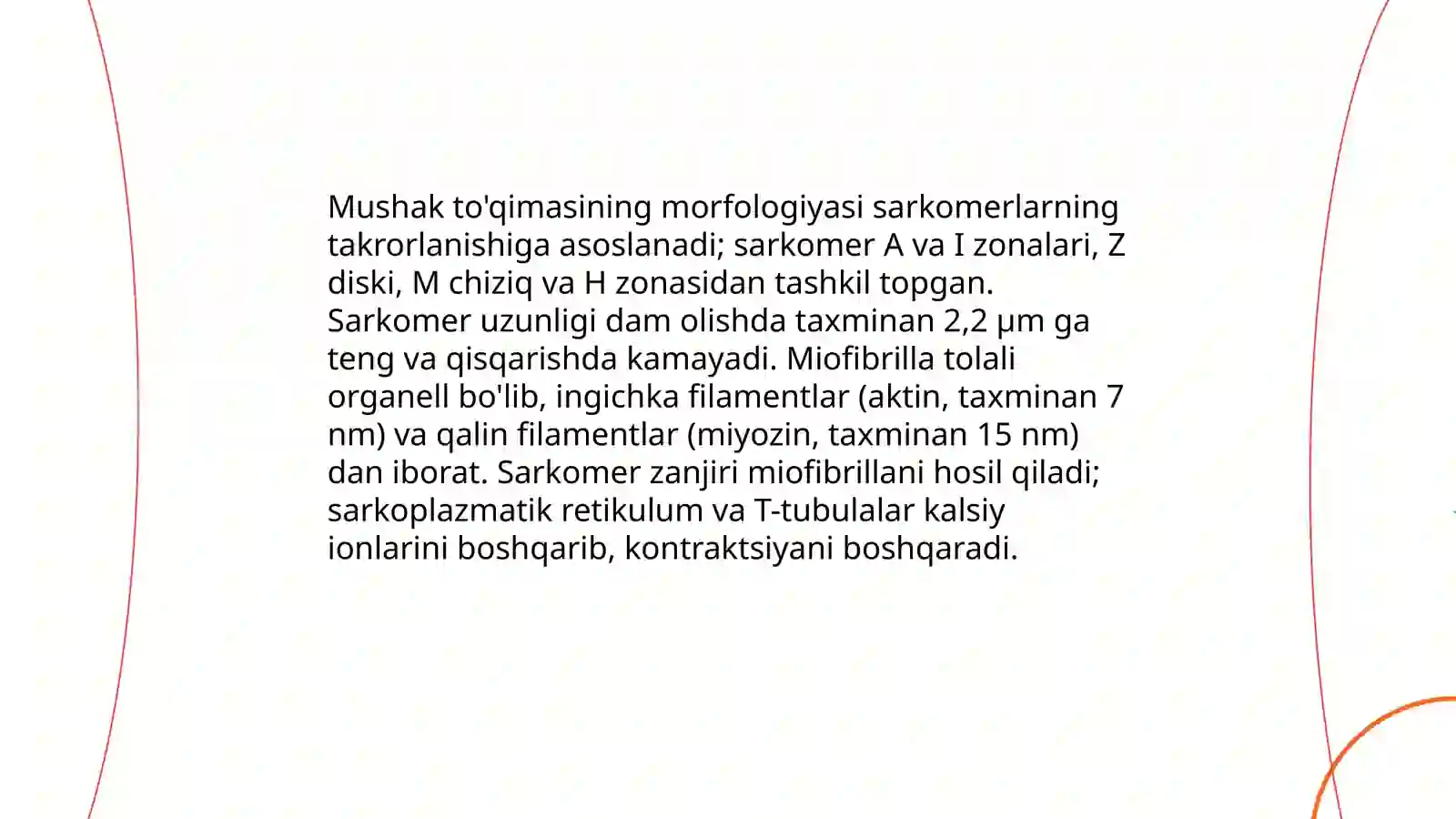 Mushak to'qimasining morfologiyasi sarkomerlarning takrorlanishiga asoslanadi; sarkomer A va I zonalari, Z diski, M chiziq va H zonasidan tashkil topgan. Sarkomer uzunligi dam olishda taxminan 2,2 μm ga teng va qisqarishda kamayadi. Miofibrilla tolali organell bo'lib, ingichka filamentlar (aktin, taxminan 7 nm) va qalin filamentlar (miyozin, taxminan 15 nm) dan iborat. Sarkomer zanjiri miofibrillani hosil qiladi; sarkoplazmatik retikulum va T-tubulalar kalsiy ionlarini boshqarib, kontraktsiyani boshqaradi.